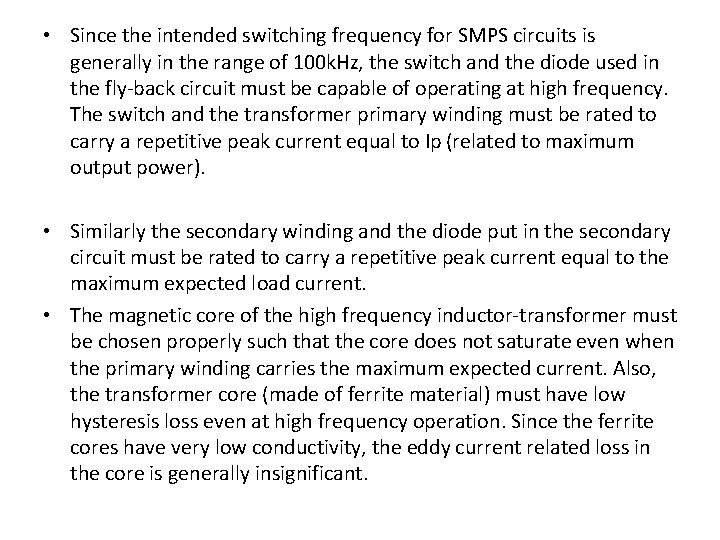 • Since the intended switching frequency for SMPS circuits is generally in the range of 100kHz, the switch and the diode used in the fly-back circuit must be capable of operating at high frequency. The switch and the transformer primary winding must be rated to carry a repetitive peak current equal to Ip (related to maximum output power).

• Similarly the secondary winding and the diode put in the secondary circuit must be rated to carry a repetitive peak current equal to the maximum expected load current.

• The magnetic core of the high frequency inductor-transformer must be chosen properly such that the core does not saturate even when the primary winding carries the maximum expected current. Also, the transformer core (made of ferrite material) must have low hysteresis loss even at high frequency operation. Since the ferrite cores have very low conductivity, the eddy current related loss in the core is generally insignificant.